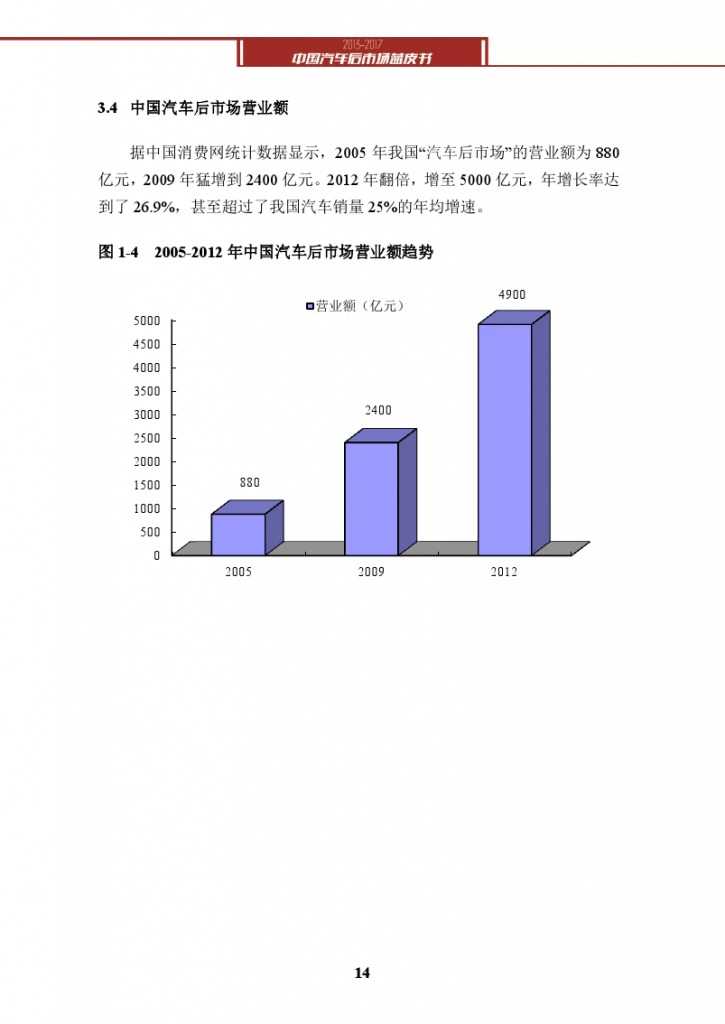 2015-2017
中国汽车后市场蓝皮书

3.4 中国汽车后市场营业额

据中国消费网统计数据显示，2005 年我国“汽车后市场”的营业额为 880 亿元，2009 年猛增到 2400 亿元。2012 年翻倍，增至 5000 亿元，年增长率达到了 26.9%，甚至超过了我国汽车销量 25%的年均增速。

图 1-4 2005-2012 年中国汽车后市场营业额趋势

营业额（亿元）

5000
4500
4000
3500
3000
2500
2000
1500
1000
500
0

880
2400
4900

2005
2009
2012

14